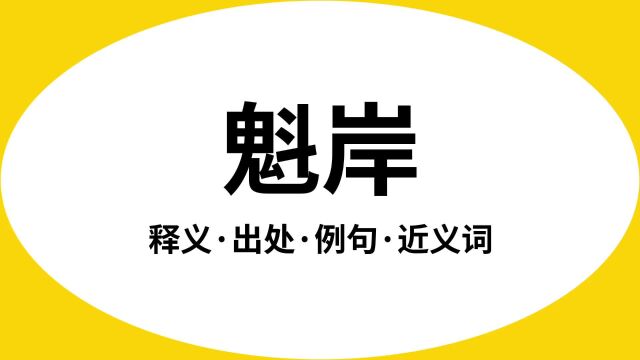 魁岸

释义·出处·例句·近义词